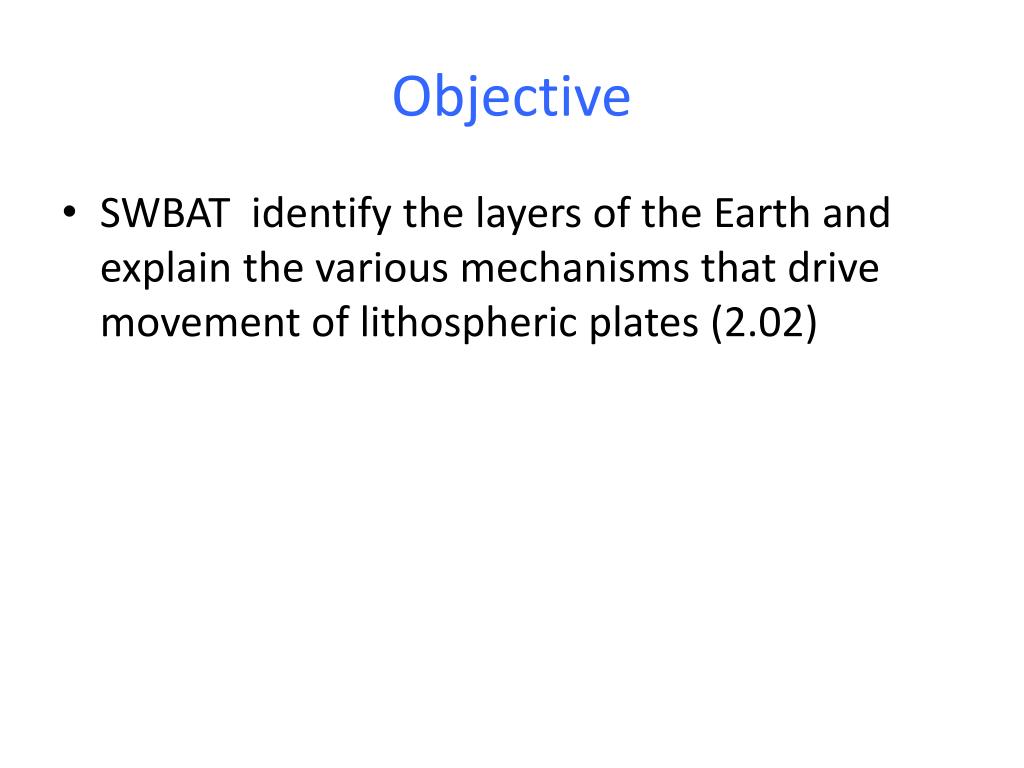 Objective

• SWBAT identify the layers of the Earth and explain the various mechanisms that drive movement of lithospheric plates (2.02)